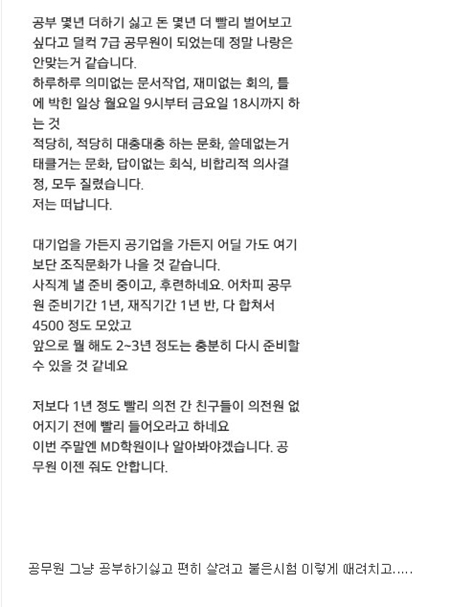 공부 몇년 더하기 싫고 돈 몇년 더 빨리 벌어보고 싶다고 덜컥 7급 공무원이 되었는데 정말 나랑은 안맞는거 같습니다.
하루하루 의미없는 문서작업, 재미없는 회의, 틀에 박힌 일상 월요일 9시부터 금요일 18시까지 하는 것
적당히, 적당히 대충대충 하는 문화, 쓸데없는거 태클거는 문화, 답이없는 회식, 비합리적 의사결정, 모두 질렸습니다.
저는 떠납니다.

대기업을 가든지 공기업을 가든지 어딜 가도 여기보단 조직문화가 나을 것 같습니다.
사직계 낼 준비 중이고, 후련하네요. 어차피 공무원 준비기간 1년, 재직기간 1년 반, 다 합쳐서 4500 정도 모았고
앞으로 뭘 해도 2~3년 정도는 충분히 다시 준비할 수 있을 것 같네요

저보다 1년 정도 빨리 의전 간 친구들이 의전원 없어지기 전에 빨리 들어오라고 하네요
이번 주말엔 MD학원이나 알아봐야겠습니다. 공무원 이젠 줘도 안합니다.

공무원 그냥 공부하기싫고 편히 살려고 붙은시험 이렇게 때려치고.....